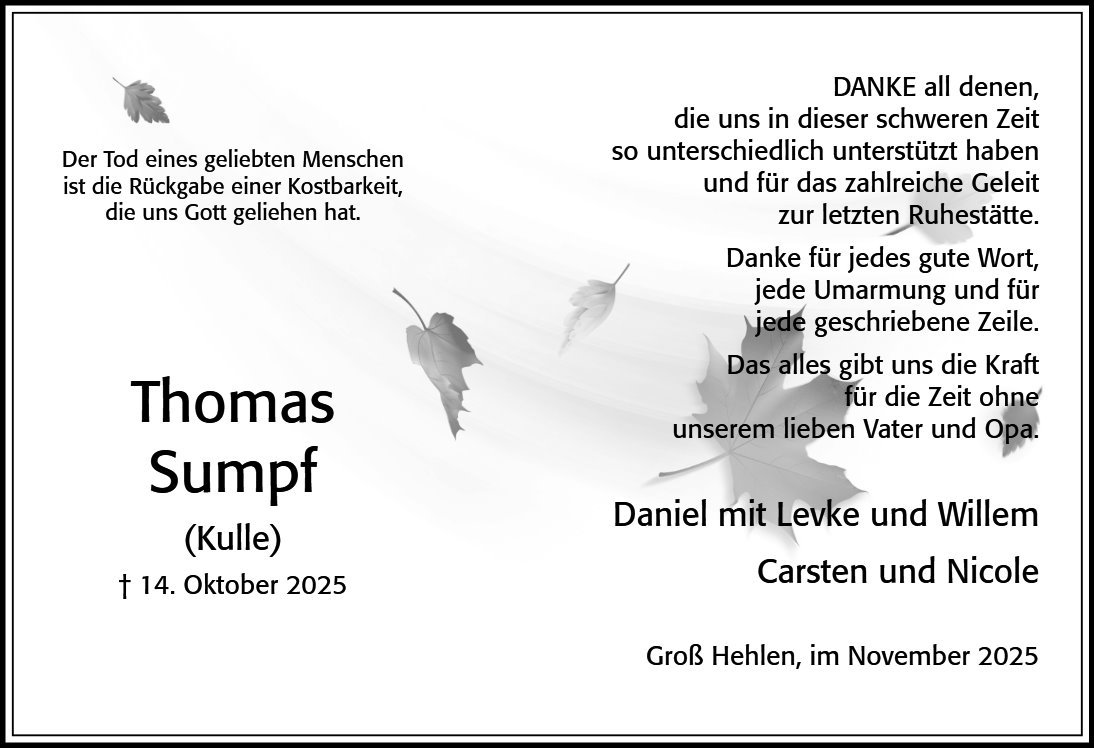 Der Tod eines geliebten Menschen
ist die Rückgabe einer Kostbarkeit,
die uns Gott geliehen hat.

Thomas
Sumpf

(Kulle)

† 14. Oktober 2025

DANKE all denen,
die uns in dieser schweren Zeit
so unterschiedlich unterstützt haben
und für das zahlreiche Geleit
zur letzten Ruhestätte.

Danke für jedes gute Wort,
jede Umarmung und für
jede geschriebene Zeile.

Das alles gibt uns die Kraft
für die Zeit ohne
unserem lieben Vater und Opa.

Daniel mit Levke und Willem

Carsten und Nicole

Groß Hehlen, im November 2025